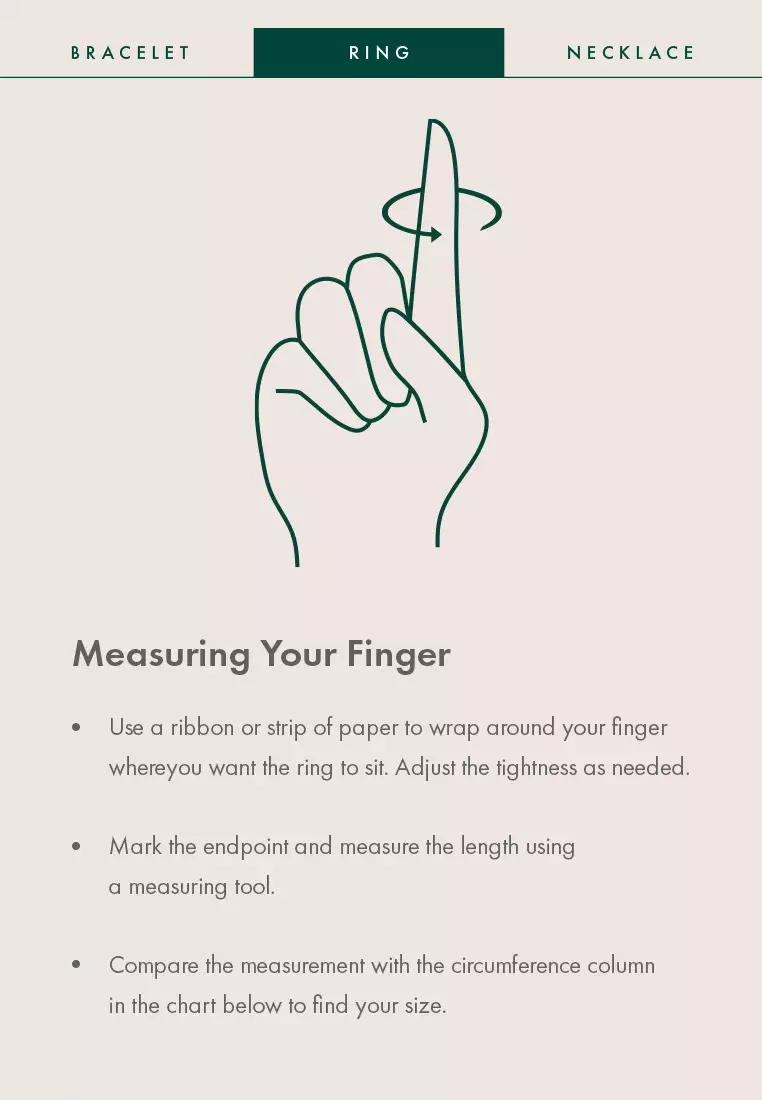 BRACELET

RING

NECKLACE

Measuring Your Finger

• Use a ribbon or strip of paper to wrap around your finger whereyou want the ring to sit. Adjust the tightness as needed.

• Mark the endpoint and measure the length using a measuring tool.

• Compare the measurement with the circumference column in the chart below to find your size.